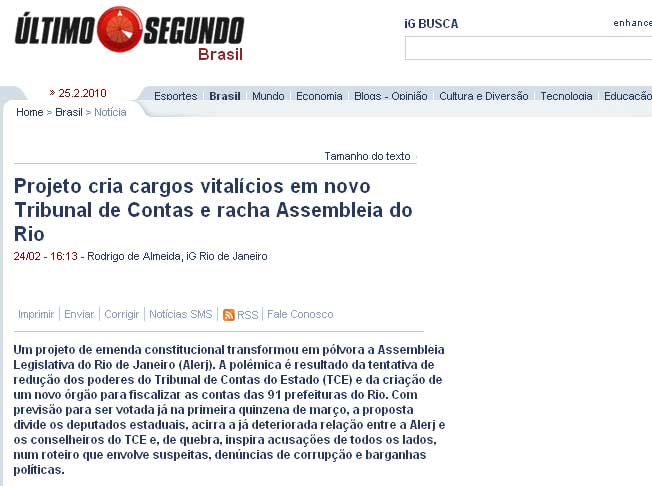 ÚLTIMO SEGUNDO
Brasil

iG BUSCA

enhance

» 25.2.2010

Esportes | Brasil | Mundo | Economia | Blogs - Opinião | Cultura e Diversão | Tecnologia | Educação

Home > Brasil > Notícia

Tamanho do texto

Projeto cria cargos vitalícios em novo Tribunal de Contas e racha Assembleia do Rio

24/02 - 16:13 - Rodrigo de Almeida, iG Rio de Janeiro

Imprimir | Enviar | Corrigir | Notícias SMS | RSS | Fale Conosco

Um projeto de emenda constitucional transformou em pólvora a Assembleia Legislativa do Rio de Janeiro (Alerj). A polêmica é resultado da tentativa de redução dos poderes do Tribunal de Contas do Estado (TCE) e da criação de um novo órgão para fiscalizar as contas das 91 prefeituras do Rio. Com previsão para ser votada já na primeira quinzena de março, a proposta divide os deputados estaduais, acirra a já deteriorada relação entre a Alerj e os conselheiros do TCE e, de quebra, inspira acusações de todos os lados, num roteiro que envolve suspeitas, denúncias de corrupção e barganhas políticas.